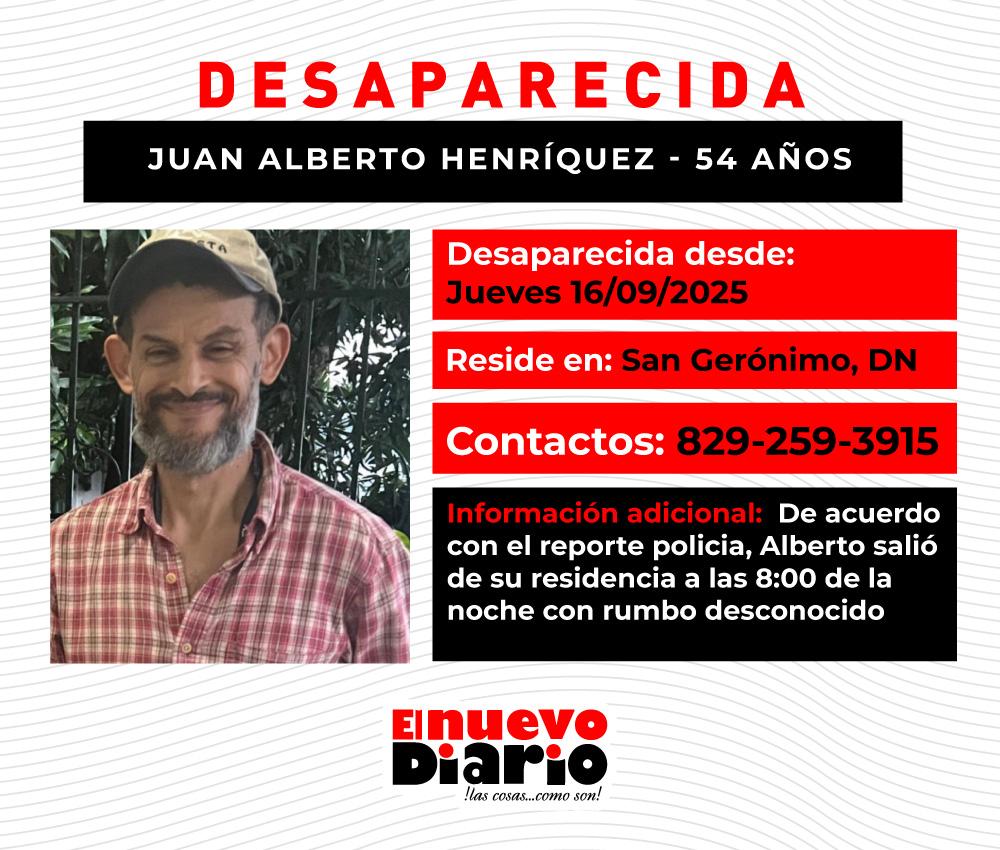 DESAPARECIDA

JUAN ALBERTO HENRÍQUEZ - 54 AÑOS

Desaparecida desde:
Jueves 16/09/2025

Reside en: San Gerónimo, DN

Contactos: 829-259-3915

Información adicional: De acuerdo con el reporte policia, Alberto salió de su residencia a las 8:00 de la noche con rumbo desconocido

El nuevo Diario
!las cosas...como son!